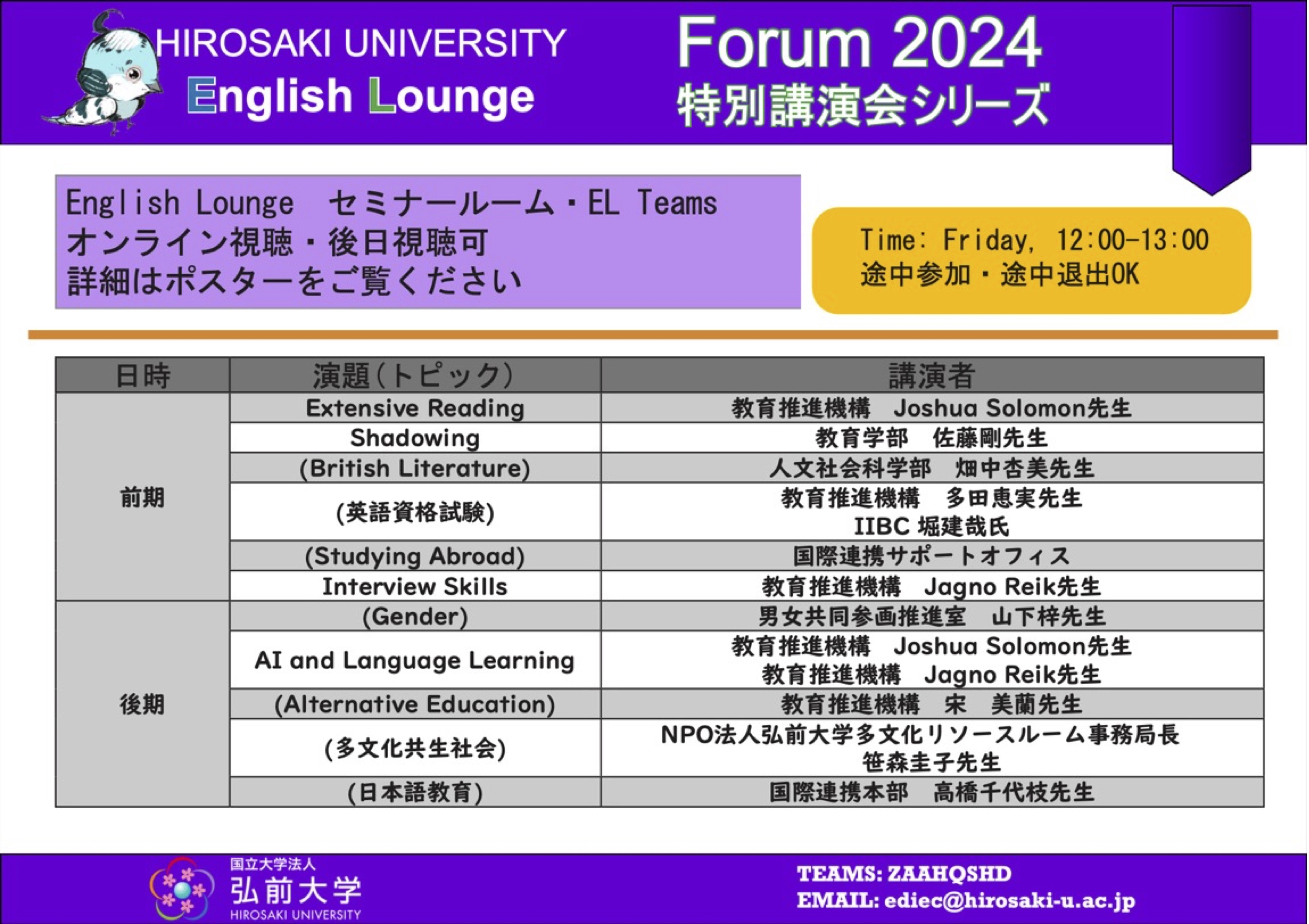 HIROSAKI UNIVERSITY
English Lounge

Forum 2024
特別講演会シリーズ

English Lounge　セミナールーム・EL Teams
オンライン視聴・後日視聴可
詳細はポスターをご覧ください

Time: Friday, 12:00-13:00
途中参加・途中退出OK

| 日時 | 演題(トピック) | 講演者 |
|---|---|---|
| 前期 | Extensive Reading | 教育推進機構　Joshua Solomon先生 |
| | Shadowing | 教育学部　佐藤剛先生 |
| | (British Literature) | 人文社会科学部　畑中杏美先生 |
| | (英語資格試験) | 教育推進機構　多田恵実先生 IIBC 堀建哉氏 |
| | (Studying Abroad) | 国際連携サポートオフィス |
| | Interview Skills | 教育推進機構　Jagno Reik先生 |
| 後期 | (Gender) | 男女共同参画推進室　山下梓先生 |
| | AI and Language Learning | 教育推進機構　Joshua Solomon先生 教育推進機構　Jagno Reik先生 |
| | (Alternative Education) | 教育推進機構　宋　美蘭先生 |
| | (多文化共生社会) | NPO法人弘前大学多文化リソースルーム事務局長 笹森圭子先生 |
| | (日本語教育) | 国際連携本部　高橋千代枝先生 |

国立大学法人
弘前大学
HIROSAKI UNIVERSITY

TEAMS: ZAAHQSHD
EMAIL: ediec@hirosaki-u.ac.jp